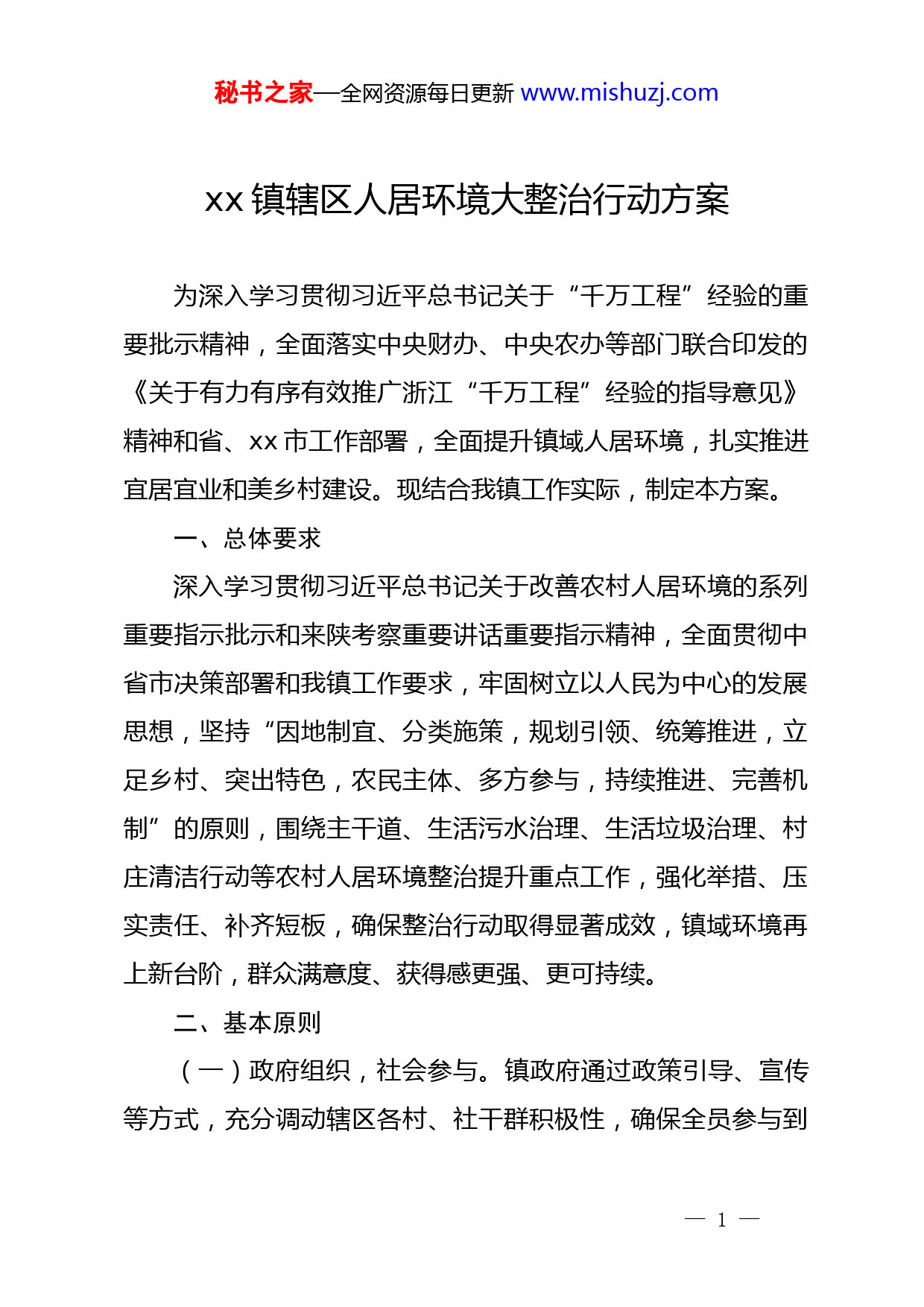 秘书之家—全网资源每日更新 www.mishuzj.com

xx 镇辖区人居环境大整治行动方案

为深入学习贯彻习近平总书记关于“千万工程”经验的重要批示精神，全面落实中央财办、中央农办等部门联合印发的《关于有力有序有效推广浙江“千万工程”经验的指导意见》精神和省、xx 市工作部署，全面提升镇域人居环境，扎实推进宜居宜业和美乡村建设。现结合我镇工作实际，制定本方案。

一、总体要求

深入学习贯彻习近平总书记关于改善农村人居环境的系列重要指示批示和来陕考察重要讲话重要指示精神，全面贯彻中省市决策部署和我镇工作要求，牢固树立以人民为中心的发展思想，坚持“因地制宜、分类施策，规划引领、统筹推进，立足乡村、突出特色，农民主体、多方参与，持续推进、完善机制”的原则，围绕主干道、生活污水治理、生活垃圾治理、村庄清洁行动等农村人居环境整治提升重点工作，强化举措、压实责任、补齐短板，确保整治行动取得显著成效，镇域环境再上新台阶，群众满意度、获得感更强、更可持续。

二、基本原则

（一）政府组织，社会参与。镇政府通过政策引导、宣传等方式，充分调动辖区各村、社干群积极性，确保全员参与到

— 1 —